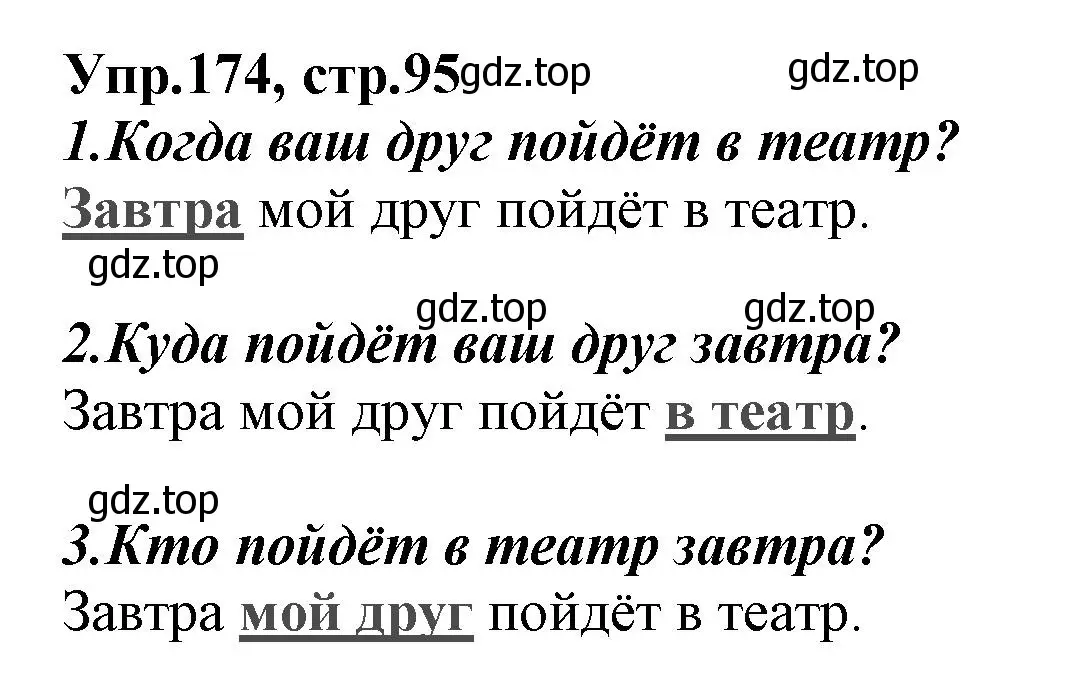 Упр.174, стр.95 gdz.top gdz.top

1.Когда ваш друг пойдёт в театр?

Завтра мой друг пойдёт в театр.

gdz.top

gdz.top gdz.top

2.Куда пойдёт ваш друг завтра?

Завтра мой друг пойдёт в театр.

gdz.top

3.Кто пойдёт в театр завтра?

Завтра мой друг пойдёт в театр.